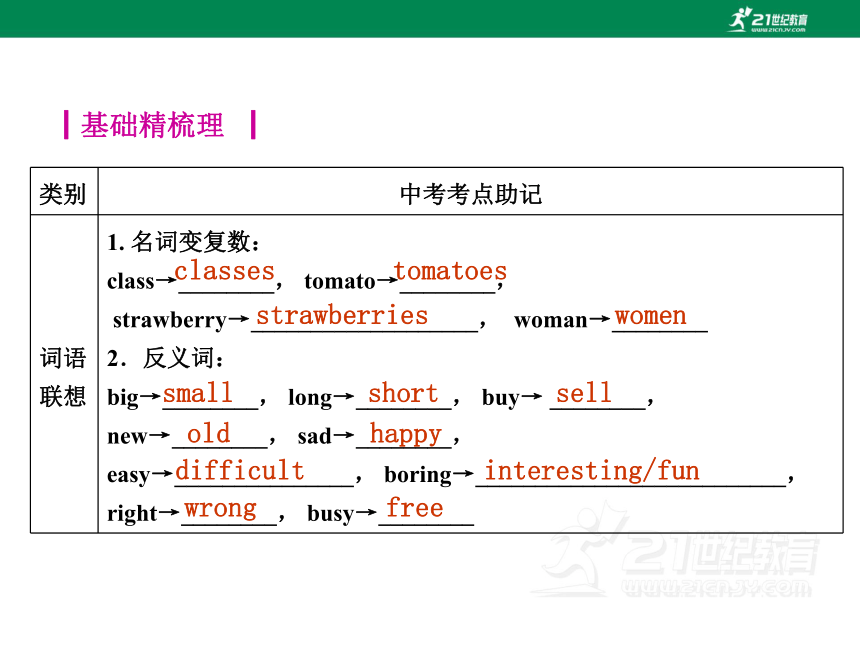 21世纪教育 www.21cnjy.com

基础精梳理

| 类别 | 中考考点助记 |
|---|---|
| 词语联想 | 1. 名词变复数：<br>class→classes， tomato→tomatoes，<br>strawberry→strawberries， woman→women<br>2. 反义词：<br>big→small， long→short， buy→sell，<br>new→old， sad→happy，<br>easy→difficult， boring→interesting/fun，<br>right→wrong， busy→free |

21世纪教育 www.21cnjy.com